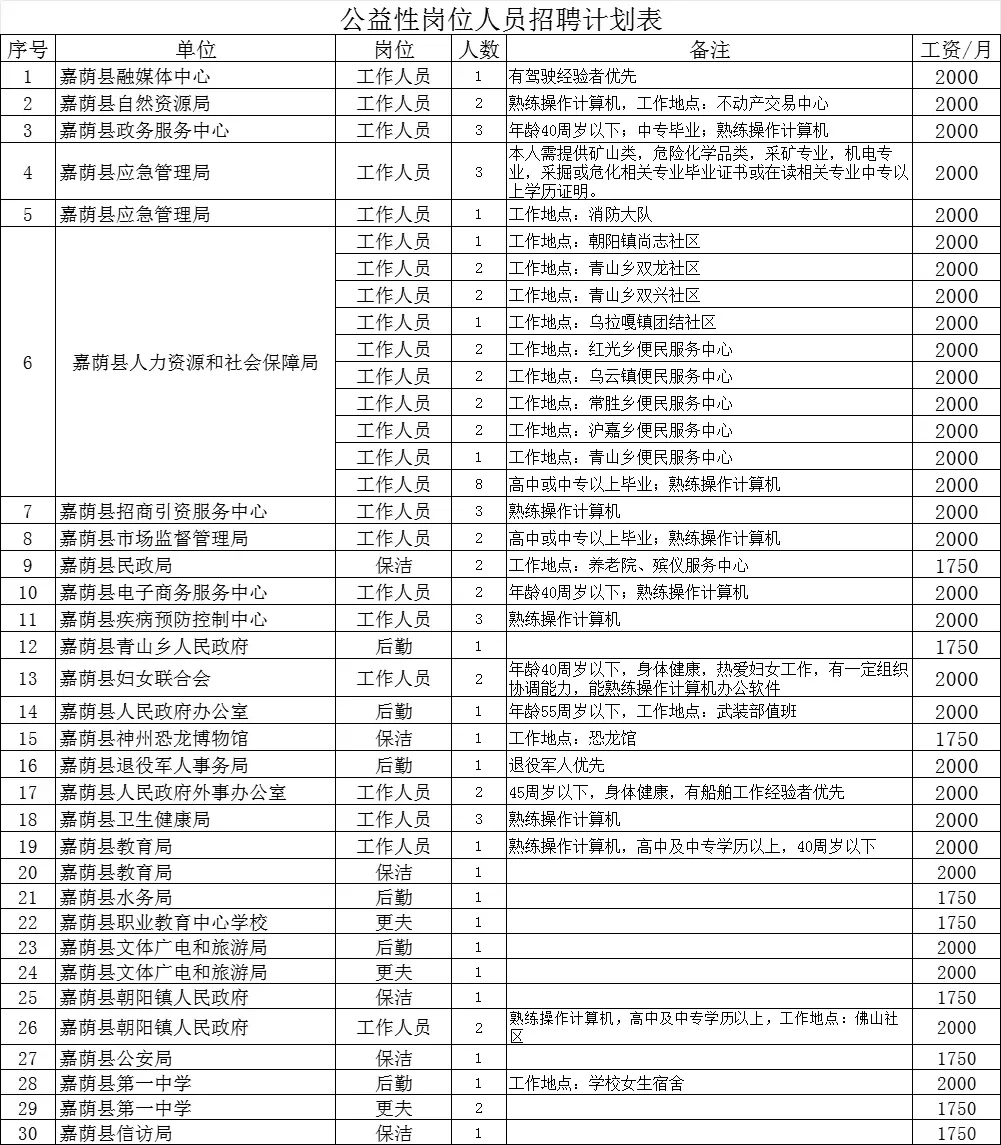 公益性岗位人员招聘计划表

| 序号 | 单位 | 岗位 | 人数 | 备注 | 工资/月 |
|---|---|---|---|---|---|
| 1 | 嘉荫县融媒体中心 | 工作人员 | 1 | 有驾驶经验者优先 | 2000 |
| 2 | 嘉荫县自然资源局 | 工作人员 | 2 | 熟练操作计算机，工作地点：不动产交易中心 | 2000 |
| 3 | 嘉荫县政务服务中心 | 工作人员 | 3 | 年龄40周岁以下；中专毕业；熟练操作计算机 | 2000 |
| 4 | 嘉荫县应急管理局 | 工作人员 | 3 | 本人需提供矿山类，危险化学品类，采矿专业，机电专业，采掘或危化相关专业毕业证书或在读相关专业中专以上学历证明。 | 2000 |
| 5 | 嘉荫县应急管理局 | 工作人员 | 1 | 工作地点：消防大队 | 2000 |
| 6 | 嘉荫县人力资源和社会保障局 | 工作人员 | 1 | 工作地点：朝阳镇尚志社区 | 2000 |
| | | 工作人员 | 2 | 工作地点：青山乡双龙社区 | 2000 |
| | | 工作人员 | 2 | 工作地点：青山乡双兴社区 | 2000 |
| | | 工作人员 | 1 | 工作地点：乌拉嘎镇团结社区 | 2000 |
| | | 工作人员 | 2 | 工作地点：红光乡便民服务中心 | 2000 |
| | | 工作人员 | 2 | 工作地点：乌云镇便民服务中心 | 2000 |
| | | 工作人员 | 2 | 工作地点：常胜乡便民服务中心 | 2000 |
| | | 工作人员 | 2 | 工作地点：沪嘉乡便民服务中心 | 2000 |
| | | 工作人员 | 1 | 工作地点：青山乡便民服务中心 | 2000 |
| | | 工作人员 | 8 | 高中或中专以上毕业；熟练操作计算机 | 2000 |
| 7 | 嘉荫县招商引资服务中心 | 工作人员 | 3 | 熟练操作计算机 | 2000 |
| 8 | 嘉荫县市场监督管理局 | 工作人员 | 2 | 高中或中专以上毕业；熟练操作计算机 | 2000 |
| 9 | 嘉荫县民政局 | 保洁 | 2 | 工作地点：养老院、殡仪服务中心 | 1750 |
| 10 | 嘉荫县电子商务服务中心 | 工作人员 | 2 | 年龄40周岁以下；熟练操作计算机 | 2000 |
| 11 | 嘉荫县疾病预防控制中心 | 工作人员 | 3 | 熟练操作计算机 | 2000 |
| 12 | 嘉荫县青山乡人民政府 | 后勤 | 1 | | 1750 |
| 13 | 嘉荫县妇女联合会 | 工作人员 | 2 | 年龄40周岁以下，身体健康，热爱妇女工作，有一定组织协调能力，能熟练操作计算机办公软件 | 2000 |
| 14 | 嘉荫县人民政府办公室 | 后勤 | 1 | 年龄55周岁以下，工作地点：武装部值班 | 2000 |
| 15 | 嘉荫县神州恐龙博物馆 | 保洁 | 1 | 工作地点：恐龙馆 | 1750 |
| 16 | 嘉荫县退役军人事务局 | 后勤 | 1 | 退役军人优先 | 2000 |
| 17 | 嘉荫县人民政府外事办公室 | 工作人员 | 2 | 45周岁以下，身体健康，有船舶工作经验者优先 | 2000 |
| 18 | 嘉荫县卫生健康局 | 工作人员 | 3 | 熟练操作计算机 | 2000 |
| 19 | 嘉荫县教育局 | 工作人员 | 1 | 熟练操作计算机，高中及中专学历以上，40周岁以下 | 2000 |
| 20 | 嘉荫县教育局 | 保洁 | 1 | | 2000 |
| 21 | 嘉荫县水务局 | 后勤 | 1 | | 1750 |
| 22 | 嘉荫县职业教育中心学校 | 更夫 | 1 | | 1750 |
| 23 | 嘉荫县文体广电和旅游局 | 后勤 | 1 | | 2000 |
| 24 | 嘉荫县文体广电和旅游局 | 更夫 | 1 | | 2000 |
| 25 | 嘉荫县朝阳镇人民政府 | 保洁 | 1 | | 1750 |
| 26 | 嘉荫县朝阳镇人民政府 | 工作人员 | 2 | 熟练操作计算机，高中及中专学历以上，工作地点：佛山社区 | 2000 |
| 27 | 嘉荫县公安局 | 保洁 | 1 | | 1750 |
| 28 | 嘉荫县第一中学 | 后勤 | 1 | 工作地点：学校女生宿舍 | 2000 |
| 29 | 嘉荫县第一中学 | 更夫 | 2 | | 1750 |
| 30 | 嘉荫县信访局 | 保洁 | 1 | | 1750 |